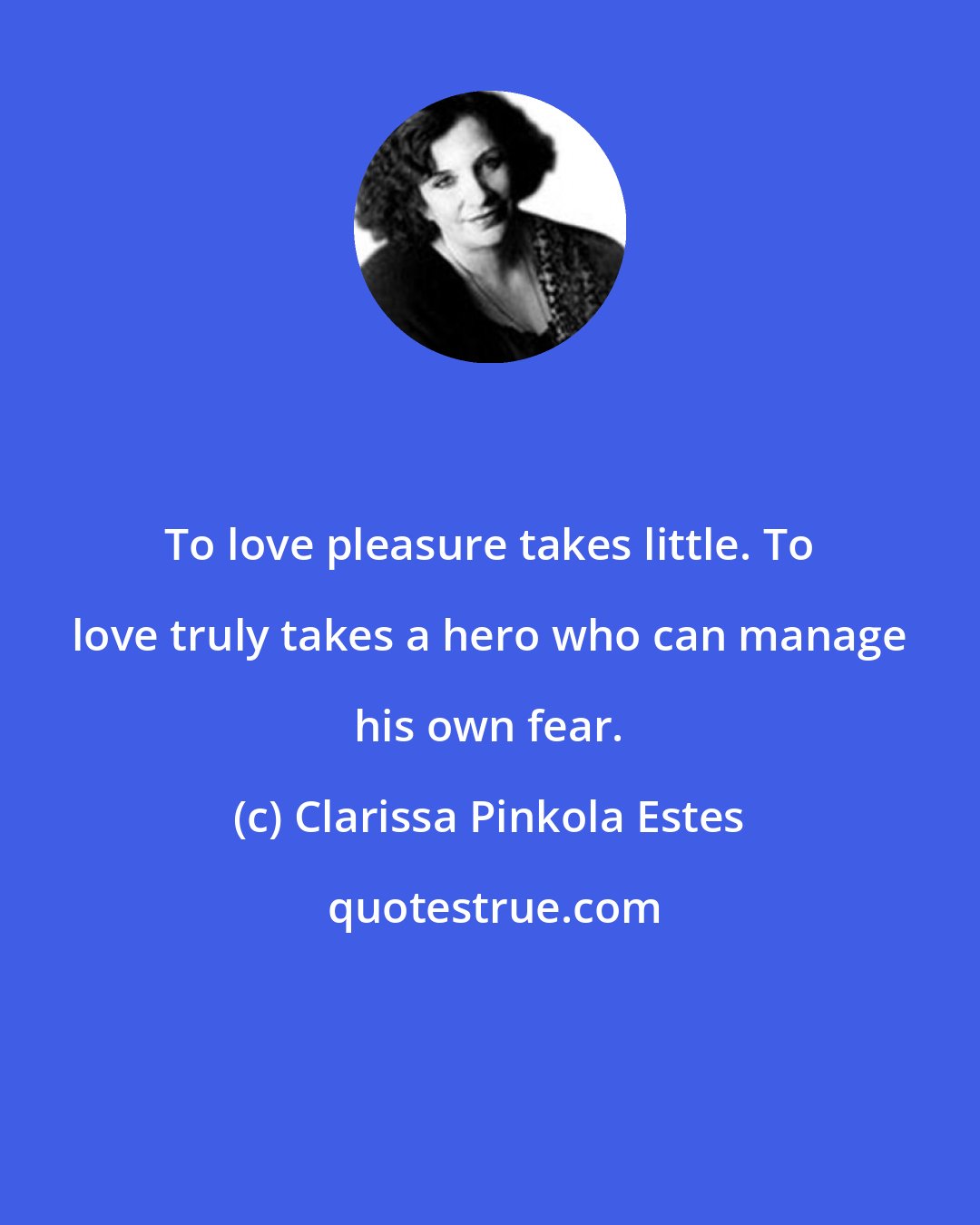 To love pleasure takes little. To love truly takes a hero who can manage his own fear.

(c) Clarissa Pinkola Estes

quotestrue.com